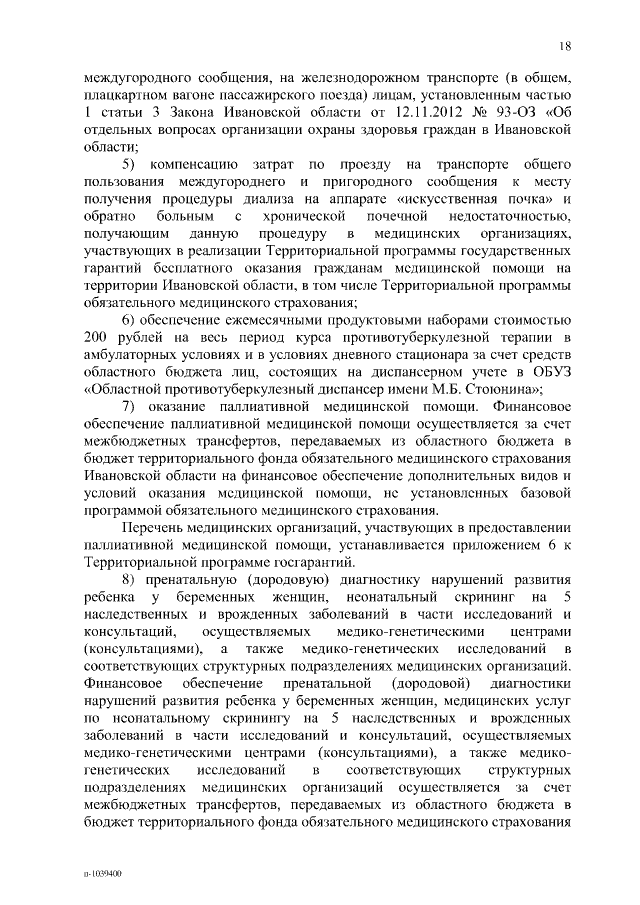 18

междугородного сообщения, на железнодорожном транспорте (в общем, плацкартном вагоне пассажирского поезда) лицам, установленным частью 1 статьи 3 Закона Ивановской области от 12.11.2012 № 93-ОЗ «Об отдельных вопросах организации охраны здоровья граждан в Ивановской области;

5) компенсацию затрат по проезду на транспорте общего пользования междугороднего и пригородного сообщения к месту получения процедуры диализа на аппарате «искусственная почка» и обратно больным с хронической почечной недостаточностью, получающим данную процедуру в медицинских организациях, участвующих в реализации Территориальной программы государственных гарантий бесплатного оказания гражданам медицинской помощи на территории Ивановской области, в том числе Территориальной программы обязательного медицинского страхования;

6) обеспечение ежемесячными продуктовыми наборами стоимостью 200 рублей на весь период курса противотуберкулезной терапии в амбулаторных условиях и в условиях дневного стационара за счет средств областного бюджета лиц, состоящих на диспансерном учете в ОБУЗ «Областной противотуберкулезный диспансер имени М.Б. Стоюнина»;

7) оказание паллиативной медицинской помощи. Финансовое обеспечение паллиативной медицинской помощи осуществляется за счет межбюджетных трансфертов, передаваемых из областного бюджета в бюджет территориального фонда обязательного медицинского страхования Ивановской области на финансовое обеспечение дополнительных видов и условий оказания медицинской помощи, не установленных базовой программой обязательного медицинского страхования.

Перечень медицинских организаций, участвующих в предоставлении паллиативной медицинской помощи, устанавливается приложением 6 к Территориальной программе госгарантий.

8) пренатальную (дородовую) диагностику нарушений развития ребенка у беременных женщин, неонатальный скрининг на 5 наследственных и врожденных заболеваний в части исследований и консультаций, осуществляемых медико-генетическими центрами (консультациями), а также медико-генетических исследований в соответствующих структурных подразделениях медицинских организаций. Финансовое обеспечение пренатальной (дородовой) диагностики нарушений развития ребенка у беременных женщин, медицинских услуг по неонатальному скринингу на 5 наследственных и врожденных заболеваний в части исследований и консультаций, осуществляемых медико-генетическими центрами (консультациями), а также медико-генетических исследований в соответствующих структурных подразделениях медицинских организаций осуществляется за счет межбюджетных трансфертов, передаваемых из областного бюджета в бюджет территориального фонда обязательного медицинского страхования

п-1039400